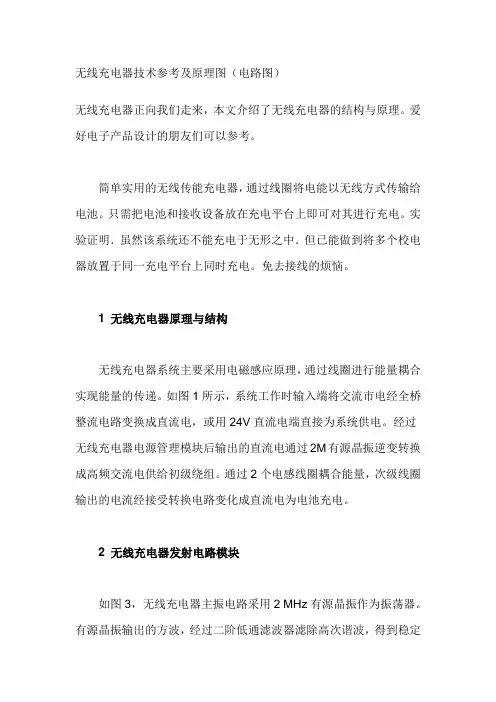 无线充电器技术参考及原理图（电路图）

无线充电器正向我们走来，本文介绍了无线充电器的结构与原理。爱好电子产品设计的朋友们可以参考。

简单实用的无线传能充电器，通过线圈将电能以无线方式传输给电池。只需把电池和接收设备放在充电平台上即可对其进行充电。实验证明．虽然该系统还不能充电于无形之中．但已能做到将多个校电器放置于同一充电平台上同时充电。免去接线的烦恼。

1 无线充电器原理与结构

无线充电器系统主要采用电磁感应原理，通过线圈进行能量耦合实现能量的传递。如图 1 所示，系统工作时输入端将交流市电经全桥整流电路变换成直流电，或用 24V 直流电端直接为系统供电。经过无线充电器电源管理模块后输出的直流电通过 2M 有源晶振逆变转换成高频交流电供给初级绕组。通过 2 个电感线圈耦合能量，次级线圈输出的电流经接受转换电路变化成直流电为电池充电。

2 无线充电器发射电路模块

如图 3，无线充电器主振电路采用 2 MHz 有源晶振作为振荡器。有源晶振输出的方波，经过二阶低通滤波器滤除高次谐波，得到稳定